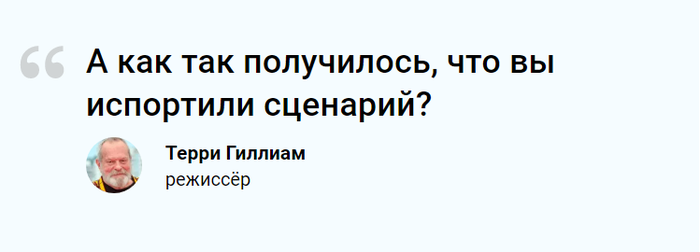 “ А как так получилось, что вы испортили сценарий?

Терри Гиллиам
режиссёр